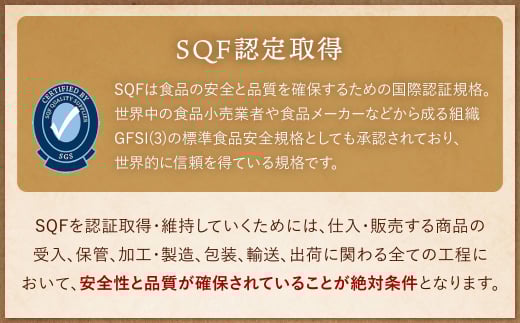 SQF認定取得

CERTIFIED BY
SQF QUALITY SUPPLIER
SGS

SQFは食品の安全と品質を確保するための国際認証規格。世界中の食品小売業者や食品メーカーなどから成る組織GFSI(3)の標準食品安全規格としても承認されており、世界的に信頼を得ている規格です。

SQFを認証取得・維持していくためには、仕入・販売する商品の受入、保管、加工・製造、包装、輸送、出荷に関わる全ての工程において、安全性と品質が確保されていることが絶対条件となります。